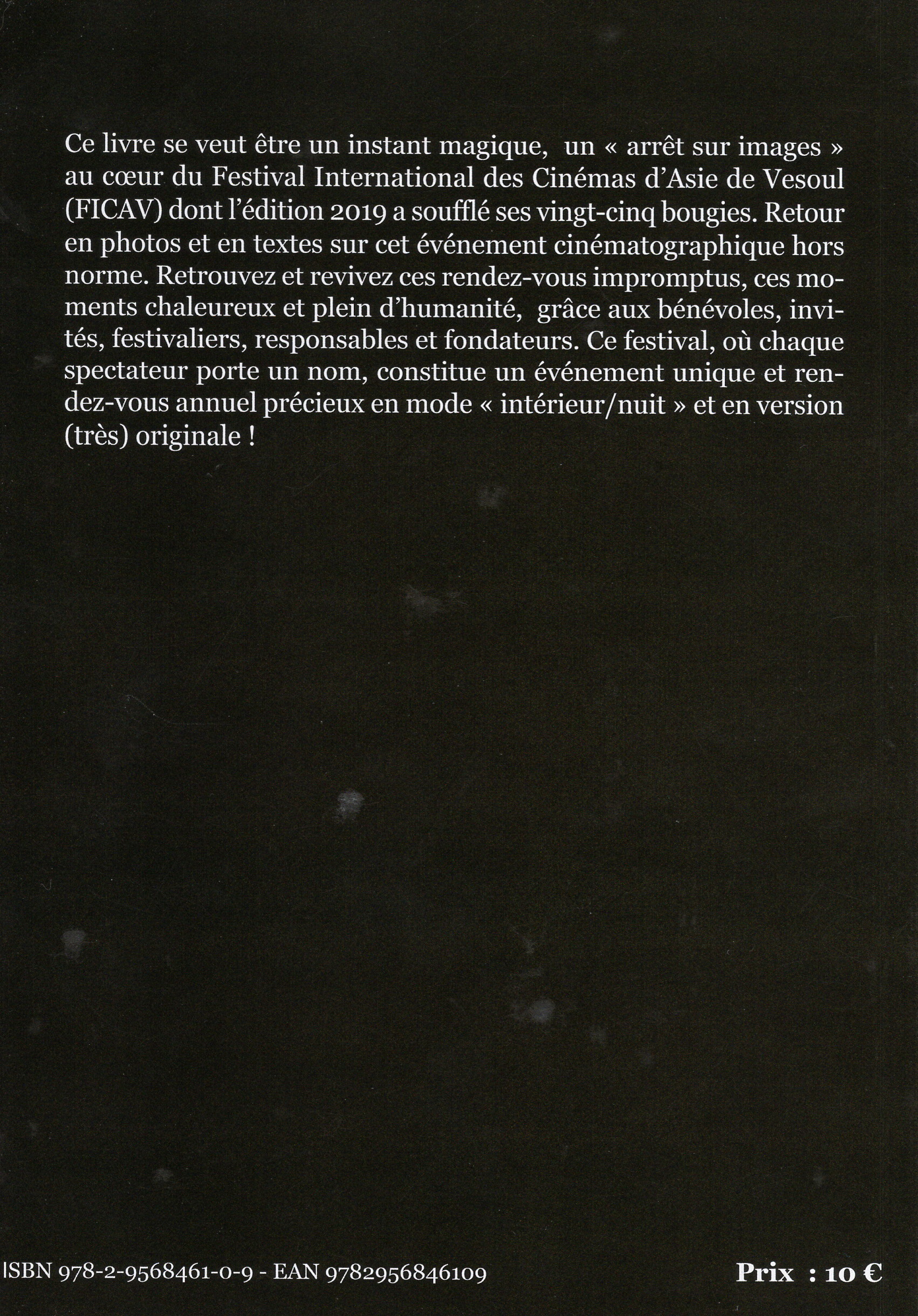 Ce livre se veut être un instant magique, un « arrêt sur images » au cœur du Festival International des Cinémas d'Asie de Vesoul (FICAV) dont l'édition 2019 a soufflé ses vingt-cinq bougies. Retour en photos et en textes sur cet événement cinématographique hors norme. Retrouvez et revivez ces rendez-vous impromptus, ces moments chaleureux et plein d'humanité, grâce aux bénévoles, invités, festivaliers, responsables et fondateurs. Ce festival, où chaque spectateur porte un nom, constitue un événement unique et rendez-vous annuel précieux en mode « intérieur/nuit » et en version (très) originale !

ISBN 978-2-9568461-0-9 - EAN 9782956846109

Prix : 10 €